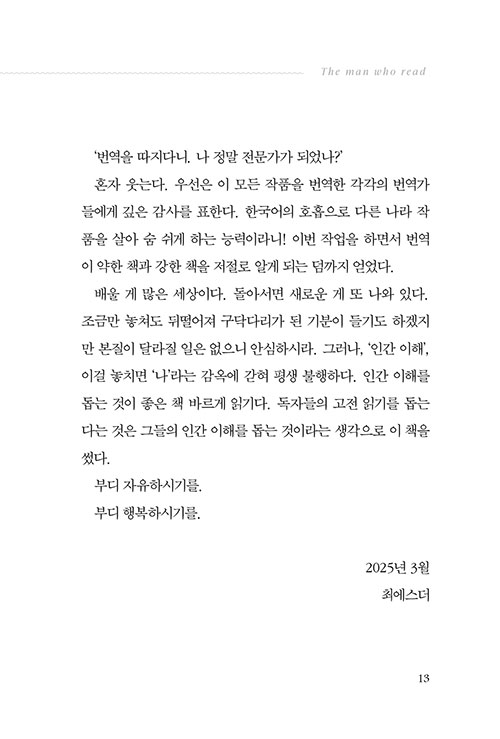 The man who read

'번역을 따지다니. 나 정말 전문가가 되었나?'

혼자 웃는다. 우선은 이 모든 작품을 번역한 각각의 번역가들에게 깊은 감사를 표한다. 한국어의 호흡으로 다른 나라 작품을 살아 숨 쉬게 하는 능력이라니! 이번 작업을 하면서 번역이 약한 책과 강한 책을 저절로 알게 되는 덤까지 얻었다.

배울 게 많은 세상이다. 돌아서면 새로운 게 또 나와 있다. 조금만 놓쳐도 뒤떨어져 구닥다리가 된 기분이 들기도 하겠지만 본질이 달라질 일은 없으니 안심하시라. 그러나, '인간 이해', 이걸 놓치면 '나'라는 감옥에 갇혀 평생 불행하다. 인간 이해를 돕는 것이 좋은 책 바르게 읽기다. 독자들의 고전 읽기를 돕는다는 것은 그들의 인간 이해를 돕는 것이라는 생각으로 이 책을 썼다.

부디 자유하시기를.

부디 행복하시기를.

2025년 3월

최에스더

13